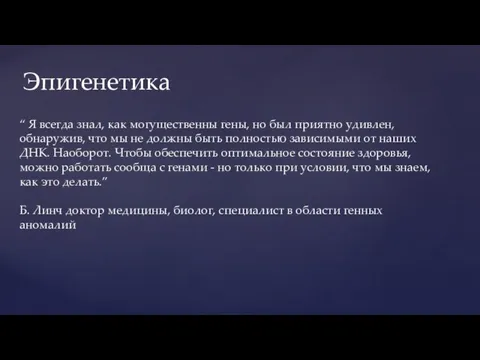 Эпигенетика

“ Я всегда знал, как могущественны гены, но был приятно удивлен, обнаружив, что мы не должны быть полностью зависимыми от наших ДНК. Наоборот. Чтобы обеспечить оптимальное состояние здоровья, можно работать сообща с генами - но только при условии, что мы знаем, как это делать.”

Б. Линч доктор медицины, биолог, специалист в области генных аномалий